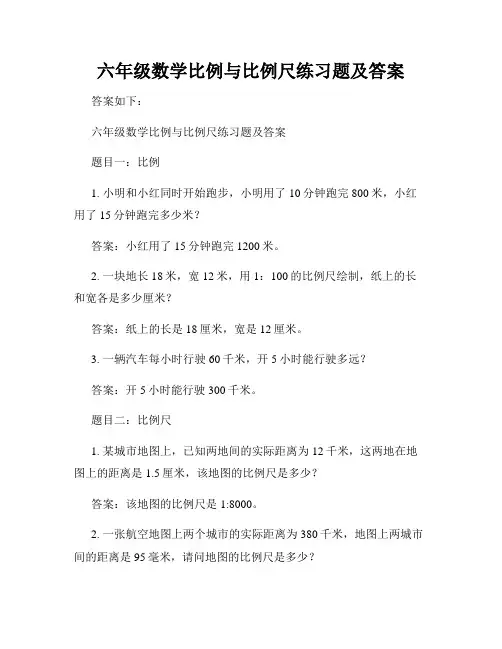 六年级数学比例与比例尺练习题及答案

答案如下：

六年级数学比例与比例尺练习题及答案

题目一：比例

1. 小明和小红同时开始跑步，小明用了 10 分钟跑完 800 米，小红用了 15 分钟跑完多少米？

答案：小红用了 15 分钟跑完 1200 米。

2. 一块地长 18 米，宽 12 米，用 1：100 的比例尺绘制，纸上的长和宽各是多少厘米？

答案：纸上的长是 18 厘米，宽是 12 厘米。

3. 一辆汽车每小时行驶 60 千米，开 5 小时能行驶多远？

答案：开 5 小时能行驶 300 千米。

题目二：比例尺

1. 某城市地图上，已知两地间的实际距离为 12 千米，这两地在地图上的距离是 1.5 厘米，该地图的比例尺是多少？

答案：该地图的比例尺是 1:8000。

2. 一张航空地图上两个城市的实际距离为 380 千米，地图上两城市间的距离是 95 毫米，请问地图的比例尺是多少？